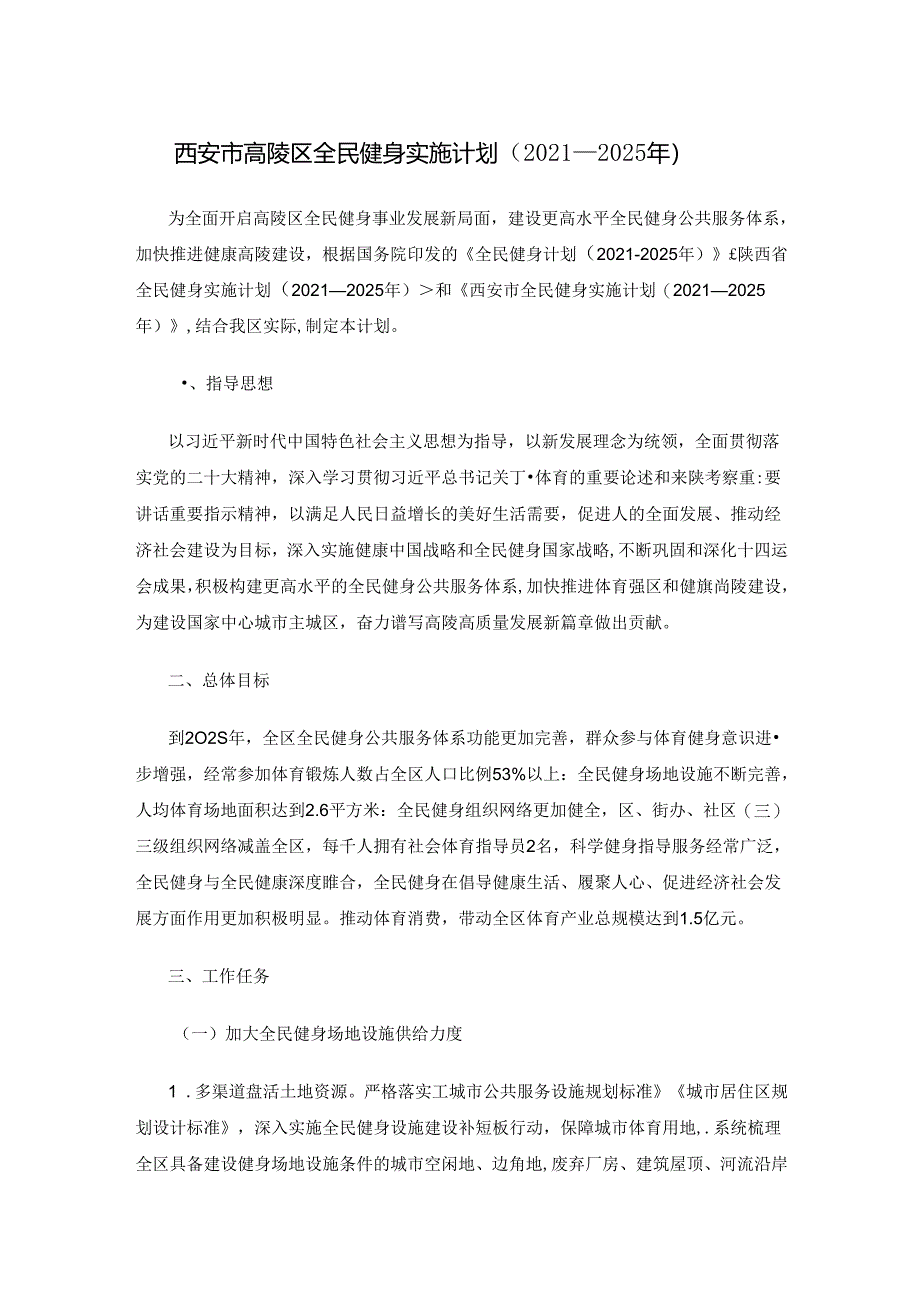 西安市高陵区全民健身实施计划（2021—2025年)

为全面开启高陵区全民健身事业发展新局面，建设更高水平全民健身公共服务体系，加快推进健康高陵建设，根据国务院印发的《全民健身计划（2021-2025年）》£陕西省全民健身实施计划（2021—2025年）＞和《西安市全民健身实施计划（2021—2025年）》,结合我区实际,制定本计划。

•、指导思想

以习近平新时代中国特色社会主义思想为指导，以新发展理念为统领，全面贯彻落实党的二十大精神，深入学习贯彻习近平总书记关丁•体育的重要论述和来陕考察重:要讲话重要指示精神，以满足人民日益增长的美好生活需要，促进人的全面发展、推动经济社会建设为目标，深入实施健康中国战略和全民健身国家战略,不断巩固和深化十四运会成果,积极构建更高水平的全民健身公共服务体系,加快推进体育强区和健旗尚陵建设,为建设国家中心城市主城区，奋力谱写高陵高质量发展新篇章做出贡献。

二、总体目标

到2O2S年，全区全民健身公共服务体系功能更加完善，群众参与体育健身意识进•步增强，经常参加体育锻炼人数占全区人口比例53%以上：全民健身场地设施不断完善，人均体育场地面积达到2.6平方米：全民健身组织网络更加健全，区、街办、社区（三）三级组织网络减盖全区，每千人拥有社会体育指导员2名，科学健身指导服务经常广泛，全民健身与全民健康深度睢合，全民健身在倡导健康生活、履聚人心、促进经济社会发展方面作用更加积极明显。推动体育消费，带动全区体育产业总规模达到1.5亿元。

三、工作任务

（一）加大全民健身场地设施供给力度

1．多渠道盘活土地资源。严格落实工城市公共服务设施规划标准》《城市居住区规划设计标准》，深入实施全民健身设施建设补短板行动，保障城市体育用地,.系统梳理全区具备建设健身场地设施条件的城市空闲地、边角地,废弃厂房、建筑屋顶、河流沿岸